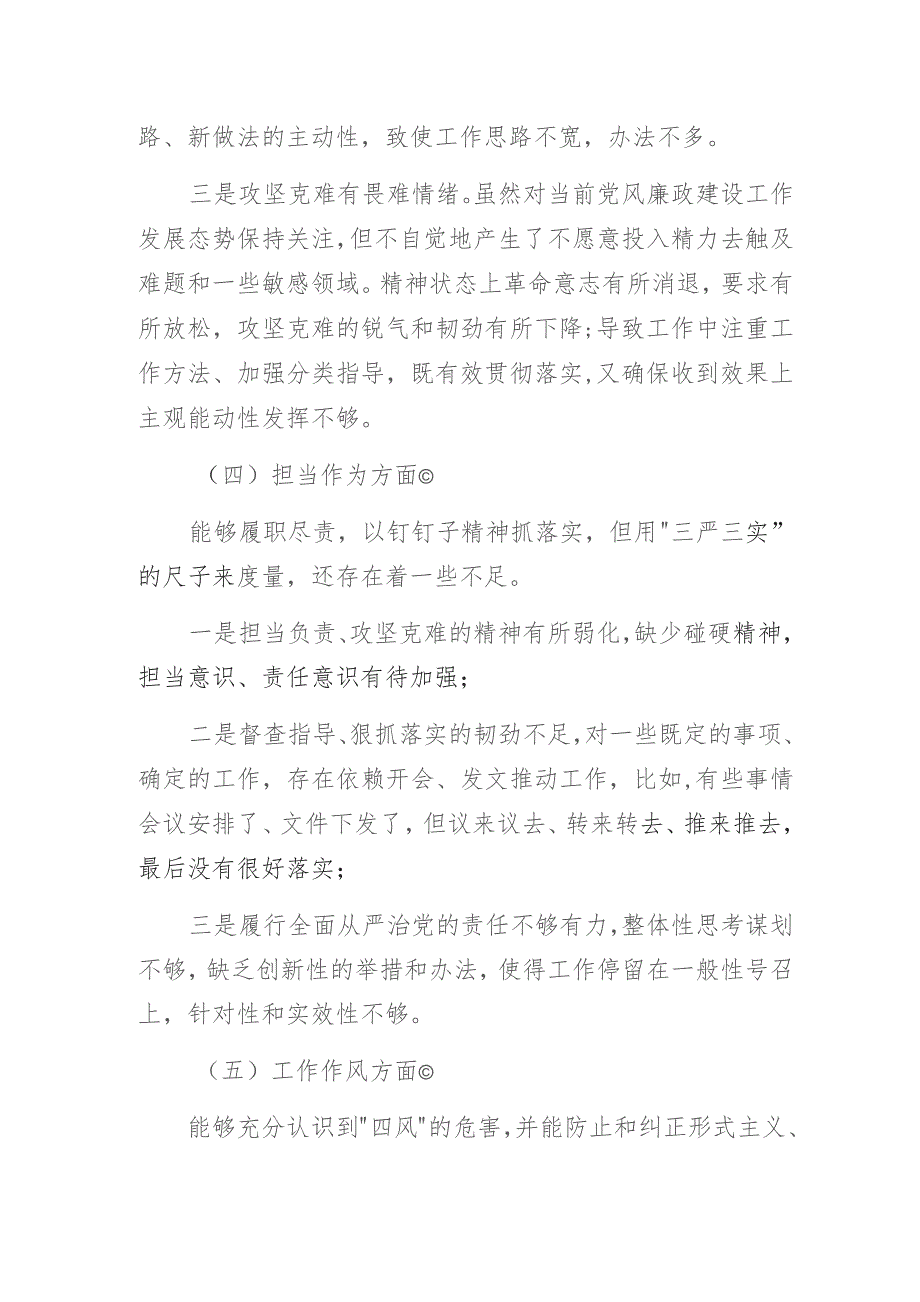 路、新做法的主动性，致使工作思路不宽，办法不多。

三是攻坚克难有畏难情绪。虽然对当前党风廉政建设工作发展态势保持关注，但不自觉地产生了不愿意投入精力去触及难题和一些敏感领域。精神状态上革命意志有所消退，要求有所放松，攻坚克难的锐气和韧劲有所下降；导致工作中注重工作方法、加强分类指导，既有效贯彻落实，又确保收到效果上主观能动性发挥不够。

（四）担当作为方面©

能够履职尽责，以钉钉子精神抓落实，但用"三严三实”的尺子来度量，还存在着一些不足。

一是担当负责、攻坚克难的精神有所弱化，缺少碰硬精神，担当意识、责任意识有待加强；

二是督查指导、狠抓落实的韧劲不足，对一些既定的事项、确定的工作，存在依赖开会、发文推动工作，比如，有些事情会议安排了、文件下发了，但议来议去、转来转去、推来推去，最后没有很好落实；

三是履行全面从严治党的责任不够有力，整体性思考谋划不够，缺乏创新性的举措和办法，使得工作停留在一般性号召上，针对性和实效性不够。

（五）工作作风方面©

能够充分认识到"四风"的危害，并能防止和纠正形式主义、